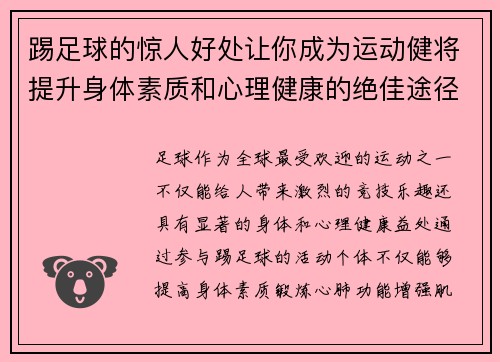 踢足球的惊人好处让你成为运动健将提升身体素质和心理健康的绝佳途径

足球作为全球最受欢迎的运动之一不仅能给人带来激烈的竞技乐趣还具有显著的身体和心理健康益处通过参与踢足球的活动个体不仅能够提高身体素质锻炼心肺功能增强肌